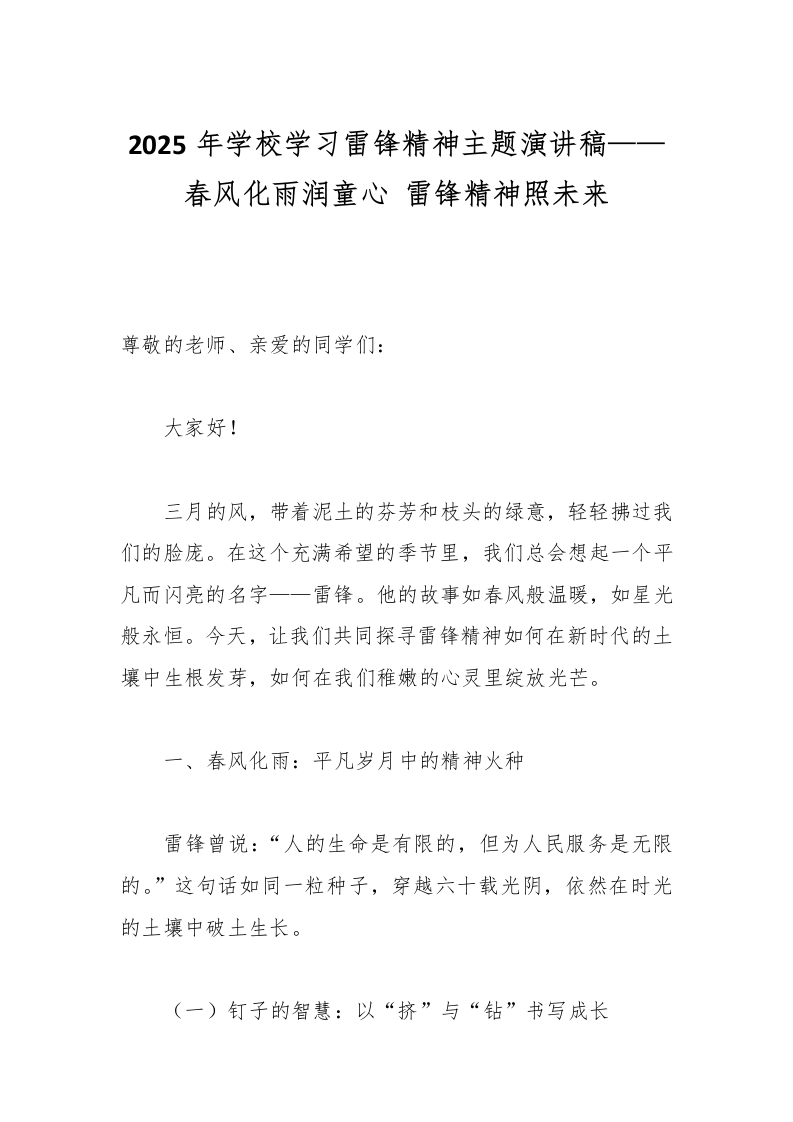 2025 年学校学习雷锋精神主题演讲稿——春风化雨润童心 雷锋精神照未来

尊敬的老师、亲爱的同学们：

大家好！

三月的风，带着泥土的芬芳和枝头的绿意，轻轻拂过我们的脸庞。在这个充满希望的季节里，我们总会想起一个平凡而闪亮的名字——雷锋。他的故事如春风般温暖，如星光般永恒。今天，让我们共同探寻雷锋精神如何在新时代的土壤中生根发芽，如何在我们稚嫩的心灵里绽放光芒。

一、春风化雨：平凡岁月中的精神火种

雷锋曾说：“人的生命是有限的，但为人民服务是无限的。”这句话如同一粒种子，穿越六十载光阴，依然在时光的土壤中破土生长。

（一）钉子的智慧：以“挤”与“钻”书写成长